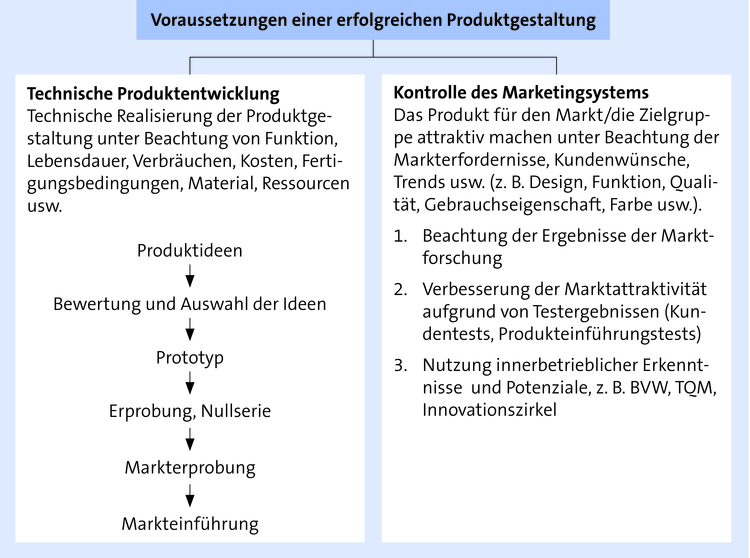 Voraussetzungen einer erfolgreichen Produktgestaltung

Technische Produktentwicklung
Technische Realisierung der Produktgestaltung unter Beachtung von Funktion, Lebensdauer, Verbräuchen, Kosten, Fertigungsbedingungen, Material, Ressourcen usw.

Produktideen

Bewertung und Auswahl der Ideen

Prototyp

Erprobung, Nullserie

Markterprobung

Markteinführung

Kontrolle des Marketingsystems
Das Produkt für den Markt/die Zielgruppe attraktiv machen unter Beachtung der Markterfordernisse, Kundenwünsche, Trends usw. (z. B. Design, Funktion, Qualität, Gebrauchseigenschaft, Farbe usw.).

1. Beachtung der Ergebnisse der Marktforschung

2. Verbesserung der Marktattraktivität aufgrund von Testergebnissen (Kundentests, Produkteinführungstests)

3. Nutzung innerbetrieblicher Erkenntnisse und Potenziale, z. B. BVW, TQM, Innovationszirkel